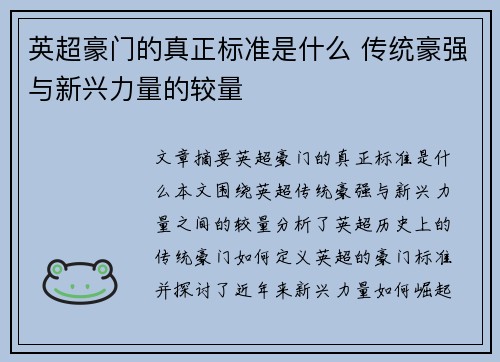 英超豪门的真正标准是什么 传统豪强与新兴力量的较量

文章摘要英超豪门的真正标准是什么本文围绕英超传统豪强与新兴力量之间的较量分析了英超历史上的传统豪门如何定义英超的豪门标准并探讨了近年来新兴力量如何崛起